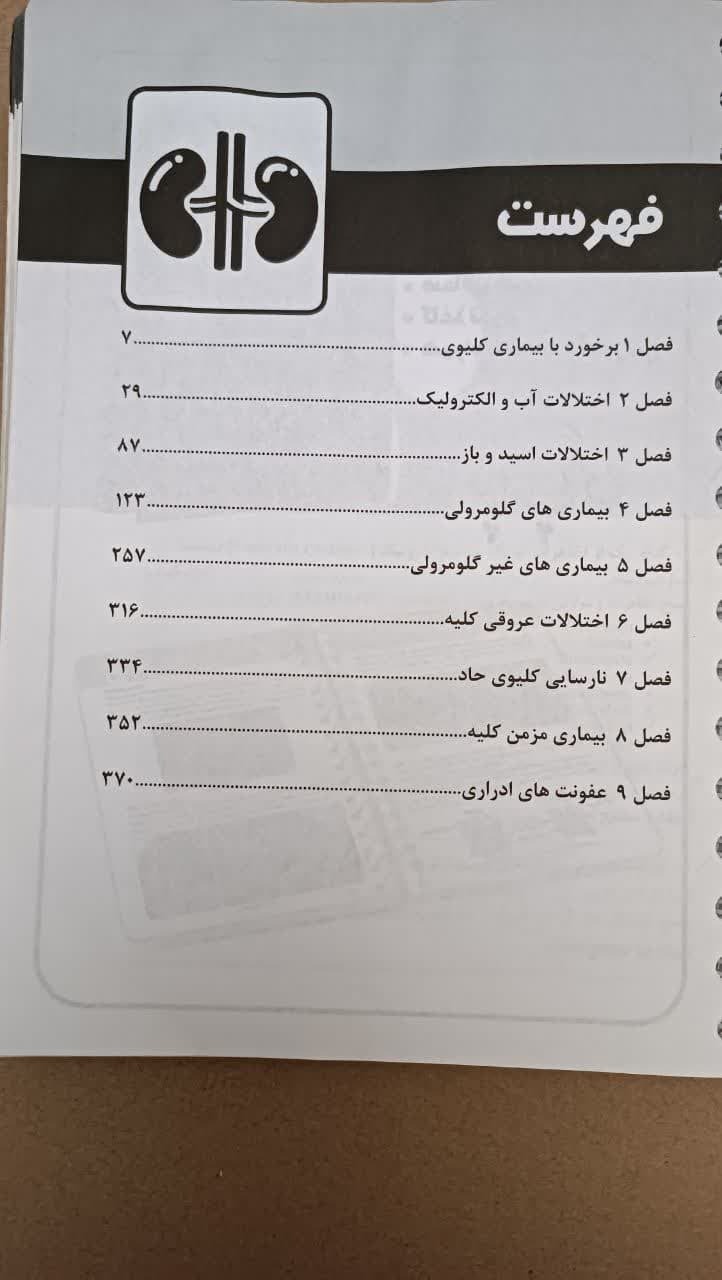 فهرست

فصل ۱ برخورد با بیماری کلیوی ۷

فصل ۲ اختلالات آب و الکترولیک ۲۹

فصل ۳ اختلالات اسید و باز ۸۷

فصل ۴ بیماری های گلومرولی ۱۲۳

فصل ۵ بیماری های غیر گلومرولی ۲۵۷

فصل ۶ اختلالات عروقی کلیه ۳۱۶

فصل ۷ نارسایی کلیوی حاد ۳۳۴

فصل ۸ بیماری مزمن کلیه ۳۵۲

فصل ۹ عفونت های ادراری ۳۷۰